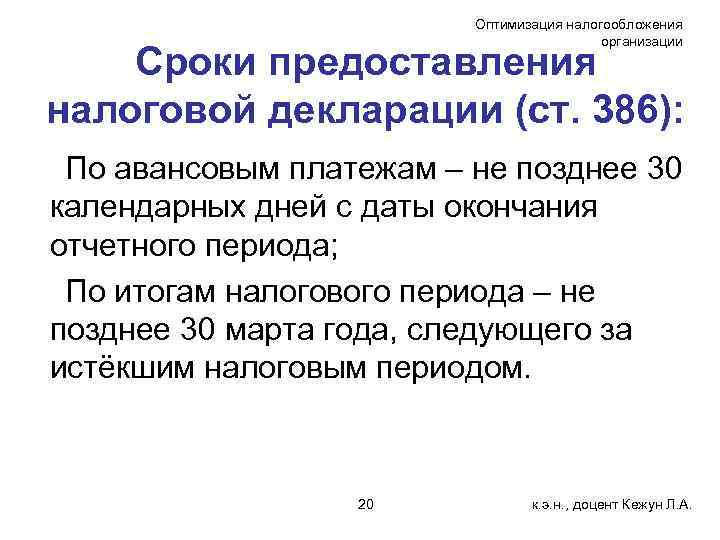 Оптимизация налогообложения организации

Сроки предоставления налоговой декларации (ст. 386):

По авансовым платежам – не позднее 30 календарных дней с даты окончания отчетного периода;

По итогам налогового периода – не позднее 30 марта года, следующего за истёкшим налоговым периодом.

20

к.э.н., доцент Кежун Л.А.